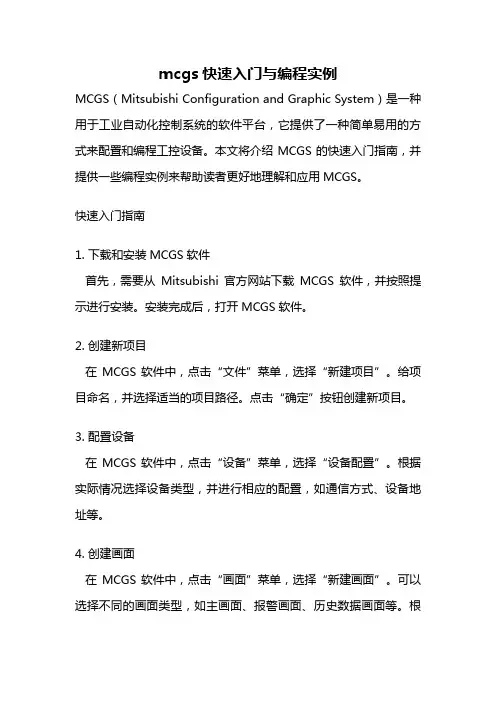 mcgs 快速入门与编程实例

MCGS（Mitsubishi Configuration and Graphic System）是一种用于工业自动化控制系统的软件平台，它提供了一种简单易用的方式来配置和编程工控设备。本文将介绍 MCGS 的快速入门指南，并提供一些编程实例来帮助读者更好地理解和应用 MCGS。

快速入门指南

1. 下载和安装 MCGS 软件

首先，需要从 Mitsubishi 官方网站下载 MCGS 软件，并按照提示进行安装。安装完成后，打开 MCGS 软件。

2. 创建新项目

在 MCGS 软件中，点击“文件”菜单，选择“新建项目”。给项目命名，并选择适当的项目路径。点击“确定”按钮创建新项目。

3. 配置设备

在 MCGS 软件中，点击“设备”菜单，选择“设备配置”。根据实际情况选择设备类型，并进行相应的配置，如通信方式、设备地址等。

4. 创建画面

在 MCGS 软件中，点击“画面”菜单，选择“新建画面”。可以选择不同的画面类型，如主画面、报警画面、历史数据画面等。根